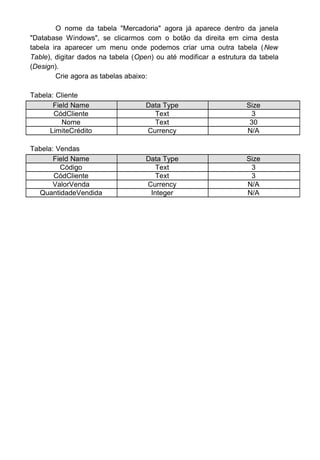 O nome da tabela "Mercadoria" agora já aparece dentro da janela "Database Windows", se clicarmos com o botão da direita em cima desta tabela ira aparecer um menu onde podemos criar uma outra tabela (New Table), digitar dados na tabela (Open) ou até modificar a estrutura da tabela (Design).

Crie agora as tabelas abaixo:

Tabela: Cliente

| Field Name | Data Type | Size |
|---|---|---|
| CódCliente | Text | 3 |
| Nome | Text | 30 |
| LimiteCrédito | Currency | N/A |

Tabela: Vendas

| Field Name | Data Type | Size |
|---|---|---|
| Código | Text | 3 |
| CódCliente | Text | 3 |
| ValorVenda | Currency | N/A |
| QuantidadeVendida | Integer | N/A |